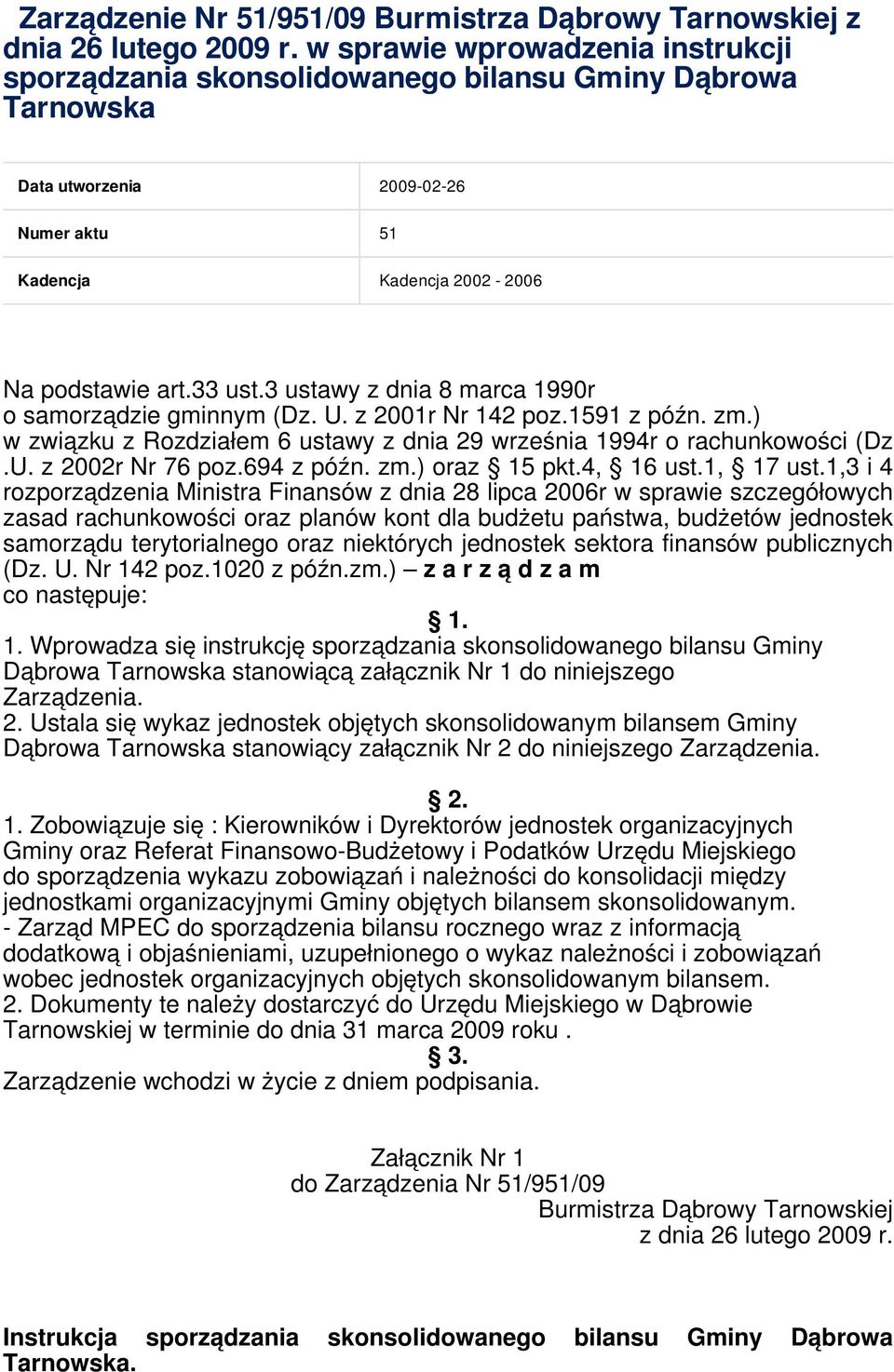 Zarządzenie Nr 51/951/09 Burmistrza Dąbrowy Tarnowskiej z dnia 26 lutego 2009 r. w sprawie wprowadzenia instrukcji sporządzania skonsolidowanego bilansu Gminy Dąbrowa Tarnowska

| Data utworzenia | 2009-02-26 |
|---|---|
| Numer aktu | 51 |
| Kadencja | Kadencja 2002 - 2006 |

Na podstawie art.33 ust.3 ustawy z dnia 8 marca 1990r o samorządzie gminnym (Dz. U. z 2001r Nr 142 poz.1591 z późn. zm.) w związku z Rozdziałem 6 ustawy z dnia 29 września 1994r o rachunkowości (Dz .U. z 2002r Nr 76 poz.694 z późn. zm.) oraz § 15 pkt.4, § 16 ust.1, § 17 ust.1,3 i 4 rozporządzenia Ministra Finansów z dnia 28 lipca 2006r w sprawie szczegółowych zasad rachunkowości oraz planów kont dla budżetu państwa, budżetów jednostek samorządu terytorialnego oraz niektórych jednostek sektora finansów publicznych (Dz. U. Nr 142 poz.1020 z późn.zm.) – z a r z ą d z a m co następuje:

§ 1.

1. Wprowadza się instrukcję sporządzania skonsolidowanego bilansu Gminy Dąbrowa Tarnowska stanowiącą załącznik Nr 1 do niniejszego Zarządzenia.
2. Ustala się wykaz jednostek objętych skonsolidowanym bilansem Gminy Dąbrowa Tarnowska stanowiący załącznik Nr 2 do niniejszego Zarządzenia.

§ 2.

1. Zobowiązuje się : Kierowników i Dyrektorów jednostek organizacyjnych Gminy oraz Referat Finansowo-Budżetowy i Podatków Urzędu Miejskiego do sporządzenia wykazu zobowiązań i należności do konsolidacji między jednostkami organizacyjnymi Gminy objętych bilansem skonsolidowanym.
- Zarząd MPEC do sporządzenia bilansu rocznego wraz z informacją dodatkową i objaśnieniami, uzupełnionego o wykaz należności i zobowiązań wobec jednostek organizacyjnych objętych skonsolidowanym bilansem.
2. Dokumenty te należy dostarczyć do Urzędu Miejskiego w Dąbrowie Tarnowskiej w terminie do dnia 31 marca 2009 roku .

§ 3.

Zarządzenie wchodzi w życie z dniem podpisania.

Załącznik Nr 1
do Zarządzenia Nr 51/951/09
Burmistrza Dąbrowy Tarnowskiej
z dnia 26 lutego 2009 r.

Instrukcja sporządzania skonsolidowanego bilansu Gminy Dąbrowa Tarnowska.